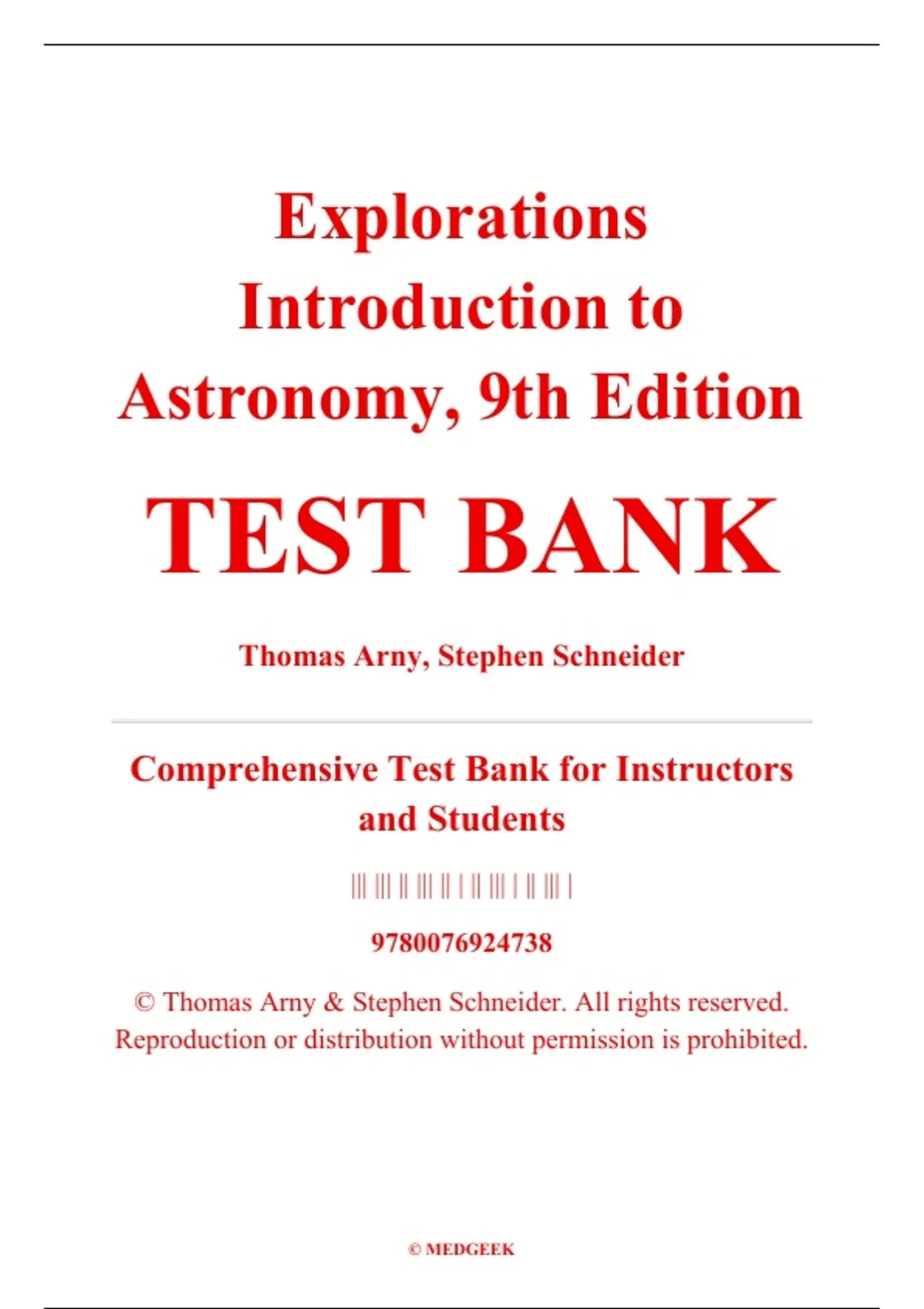 Explorations Introduction to Astronomy, 9th Edition

TEST BANK

Thomas Arny, Stephen Schneider

Comprehensive Test Bank for Instructors and Students

9780076924738

© Thomas Arny & Stephen Schneider. All rights reserved. Reproduction or distribution without permission is prohibited.

© MEDGEEK